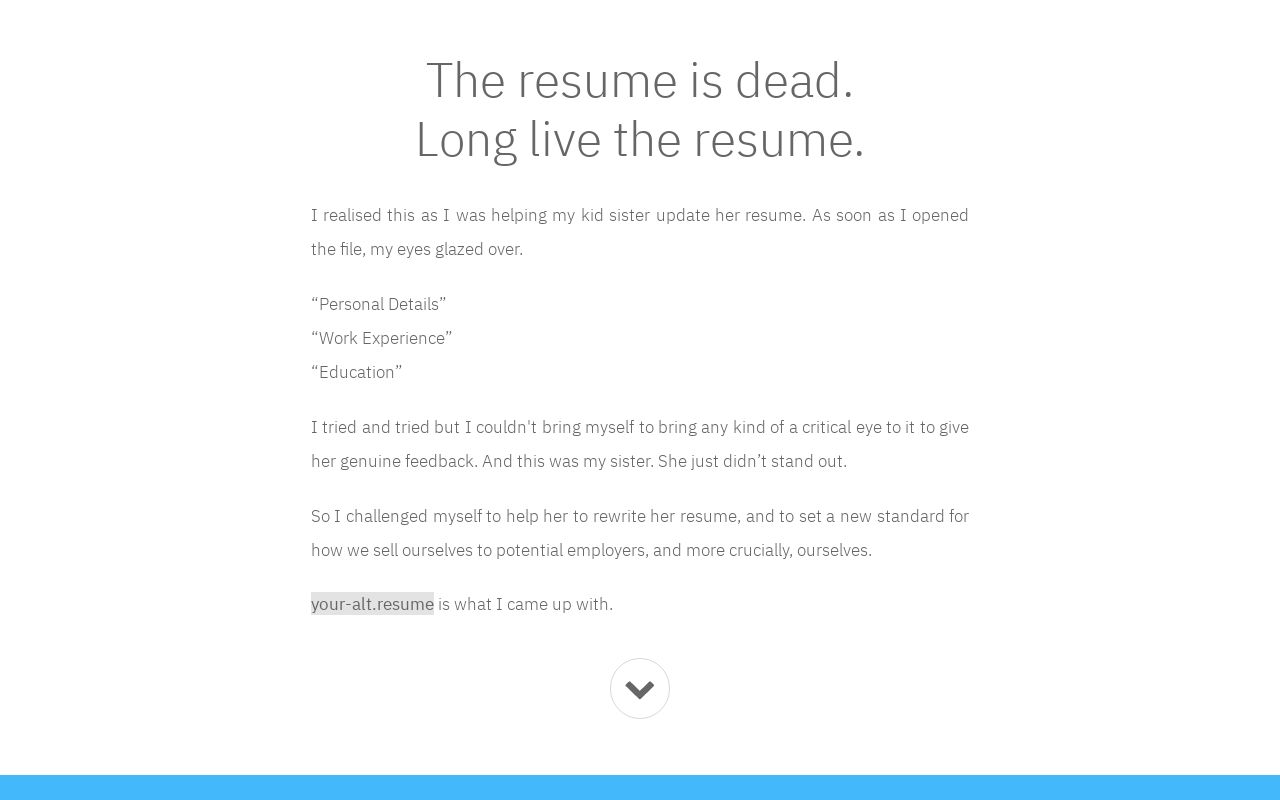 The resume is dead.
Long live the resume.

I realised this as I was helping my kid sister update her resume. As soon as I opened the file, my eyes glazed over.

“Personal Details”
“Work Experience”
“Education”

I tried and tried but I couldn't bring myself to bring any kind of a critical eye to it to give her genuine feedback. And this was my sister. She just didn’t stand out.

So I challenged myself to help her to rewrite her resume, and to set a new standard for how we sell ourselves to potential employers, and more crucially, ourselves.

your-alt.resume is what I came up with.